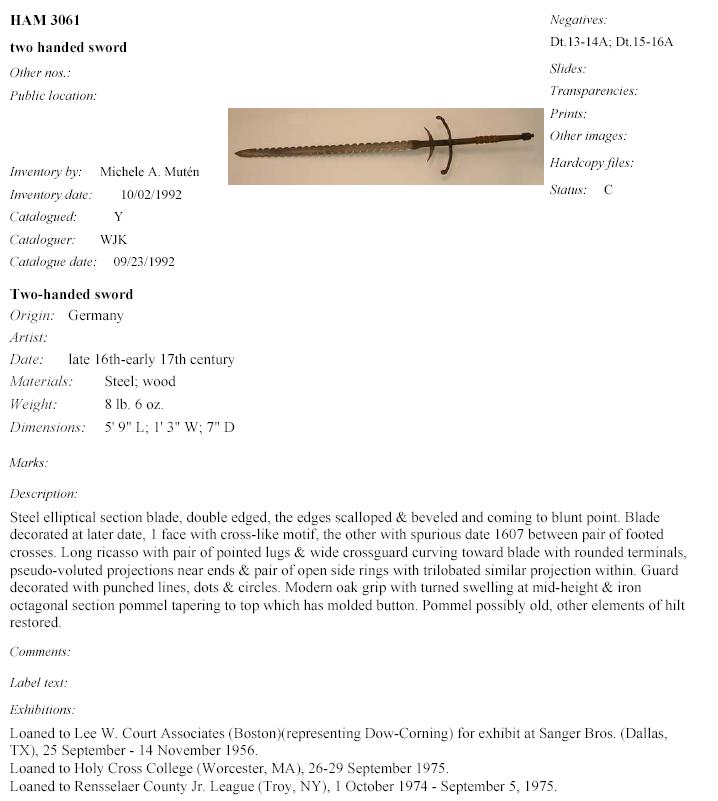 HAM 3061

two handed sword

Other nos.:

Public location:

Inventory by: Michele A. Mutén

Inventory date: 10/02/1992

Catalogued: Y

Cataloguer: WJK

Catalogue date: 09/23/1992

Negatives:
Dt.13-14A; Dt.15-16A

Slides:

Transparencies:

Prints:

Other images:

Hardcopy files:

Status: C

Two-handed sword

Origin: Germany

Artist:

Date: late 16th-early 17th century

Materials: Steel; wood

Weight: 8 lb. 6 oz.

Dimensions: 5' 9" L; 1' 3" W; 7" D

Marks:

Description:

Steel elliptical section blade, double edged, the edges scalloped & beveled and coming to blunt point. Blade decorated at later date, 1 face with cross-like motif, the other with spurious date 1607 between pair of footed crosses. Long ricasso with pair of pointed lugs & wide crossguard curving toward blade with rounded terminals, pseudo-voluted projections near ends & pair of open side rings with trilobated similar projection within. Guard decorated with punched lines, dots & circles. Modern oak grip with turned swelling at mid-height & iron octagonal section pommel tapering to top which has molded button. Pommel possibly old, other elements of hilt restored.

Comments:

Label text:

Exhibitions:

Loaned to Lee W. Court Associates (Boston)(representing Dow-Corning) for exhibit at Sanger Bros. (Dallas, TX), 25 September - 14 November 1956.
Loaned to Holy Cross College (Worcester, MA), 26-29 September 1975.
Loaned to Rensselaer County Jr. League (Troy, NY), 1 October 1974 - September 5, 1975.